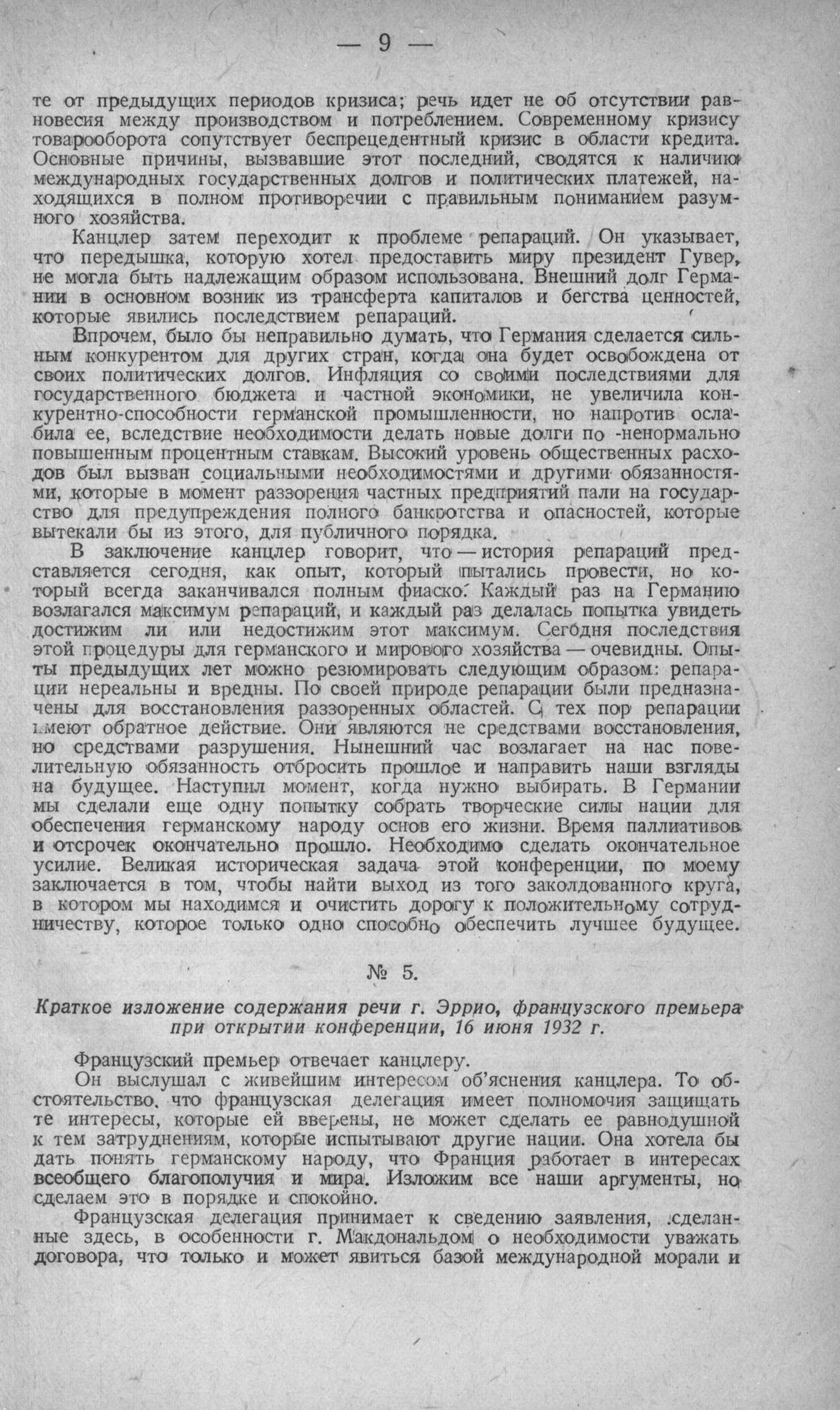 — 9 —

те от предыдущих периодов кризиса; речь идет не об отсутствии равновесия между производством и потреблением. Современному кризису товарооборота сопутствует беспрецедентный кризис в области кредита. Основные причины, вызвавшие этот последний, сводятся к наличию международных государственных долгов и политических платежей, находящихся в полном противоречии с правильным пониманием разумного хозяйства.

Канцлер затем переходит к проблеме репараций. Он указывает, что передышка, которую хотел предоставить миру президент Гувер, не могла быть надлежащим образом использована. Внешний долг Германии в основном возник из трансферта капиталов и бегства ценностей, которые явились последствием репараций.

Впрочем, было бы неправильно думать, что Германия сделается сильным конкурентом для других стран, когда она будет освобождена от своих политических долгов. Инфляция со своими последствиями для государственного бюджета и частной экономики, не увеличила конкурентно-способности германской промышленности, но напротив ослабила ее, вследствие необходимости делать новые долги по -ненормально повышенным процентным ставкам. Высокий уровень общественных расходов был вызван социальными необходимостями и другими обязанностями, которые в момент раззорения частных предприятий пали на государство для предупреждения полного банкротства и опасностей, которые вытекали бы из этого, для публичного порядка.

В заключение канцлер говорит, что — история репараций представляется сегодня, как опыт, который пытались провести, но который всегда заканчивался полным фиаско. Каждый раз на Германию возлагался максимум репараций, и каждый раз делалась попытка увидеть достижим ли или недостижим этот максимум. Сегодня последствия этой процедуры для германского и мирового хозяйства — очевидны. Опыты предыдущих лет можно резюмировать следующим образом: репарации нереальны и вредны. По своей природе репарации были предназначены для восстановления раззоренных областей. С тех пор репарации имеют обратное действие. Они являются не средствами восстановления, но средствами разрушения. Нынешний час возлагает на нас повелительную обязанность отбросить прошлое и направить наши взгляды на будущее. Наступил момент, когда нужно выбирать. В Германии мы сделали еще одну попытку собрать творческие силы нации для обеспечения германскому народу основ его жизни. Время паллиативов и отсрочек окончательно прошло. Необходимо сделать окончательное усилие. Великая историческая задача этой конференции, по моему заключается в том, чтобы найти выход из того заколдованного круга, в котором мы находимся и очистить дорогу к положительному сотрудничеству, которое только одно способно обеспечить лучшее будущее.

№ 5.

Краткое изложение содержания речи г. Эррио, французского премьера при открытии конференции, 16 июня 1932 г.

Французский премьер отвечает канцлеру.

Он выслушал с живейшим интересом об'яснения канцлера. То обстоятельство, что французская делегация имеет полномочия защищать те интересы, которые ей вверены, не может сделать ее равнодушной к тем затруднениям, которые испытывают другие нации. Она хотела бы дать понять германскому народу, что Франция работает в интересах всеобщего благополучия и мира. Изложим все наши аргументы, но сделаем это в порядке и спокойно.

Французская делегация принимает к сведению заявления, сделанные здесь, в особенности г. Макдональдом о необходимости уважать договора, что только и может явиться базой международной морали и